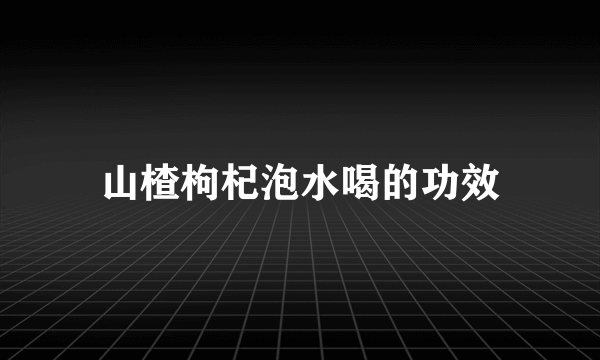 山楂枸杞泡水喝的功效